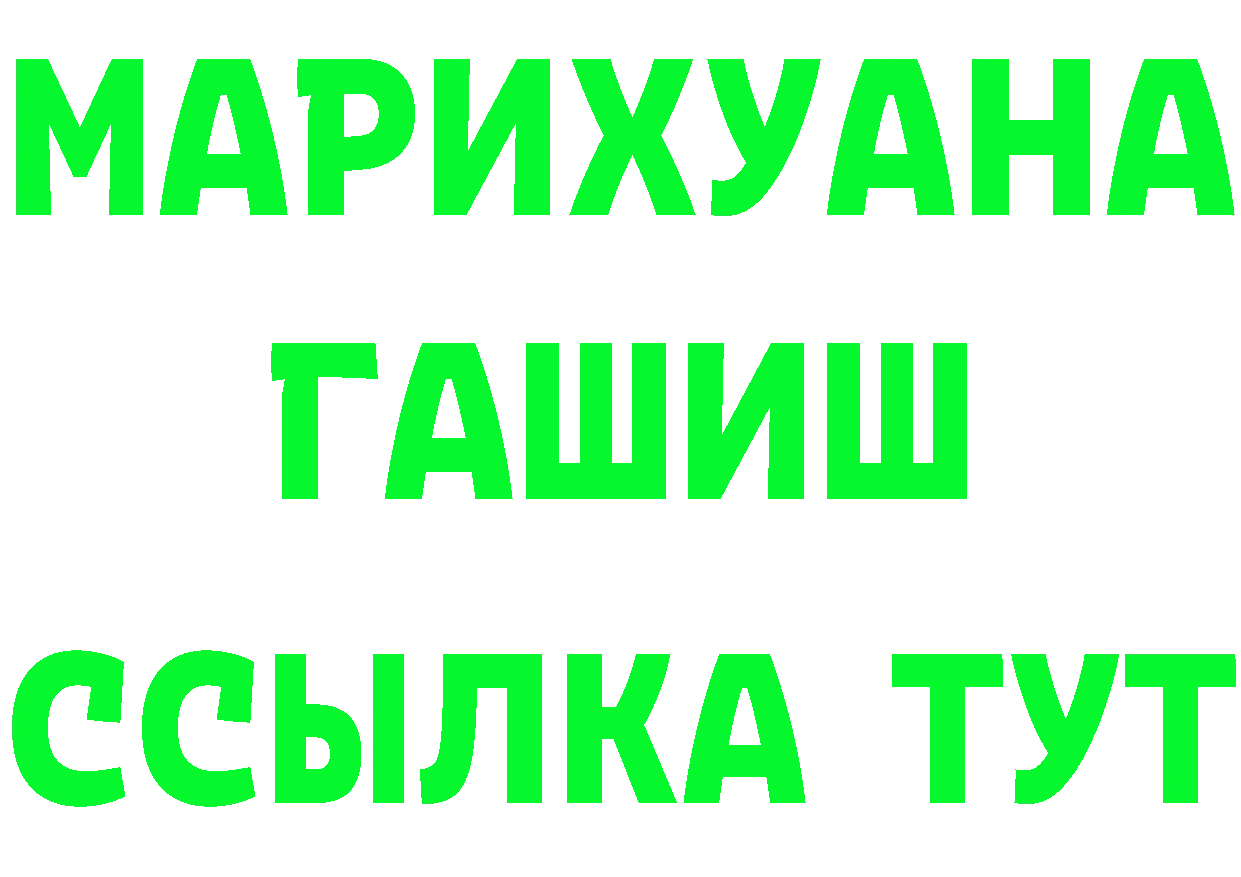 МАРИХУАНА
ГАШИШ
ССЫЛКА ТУТ